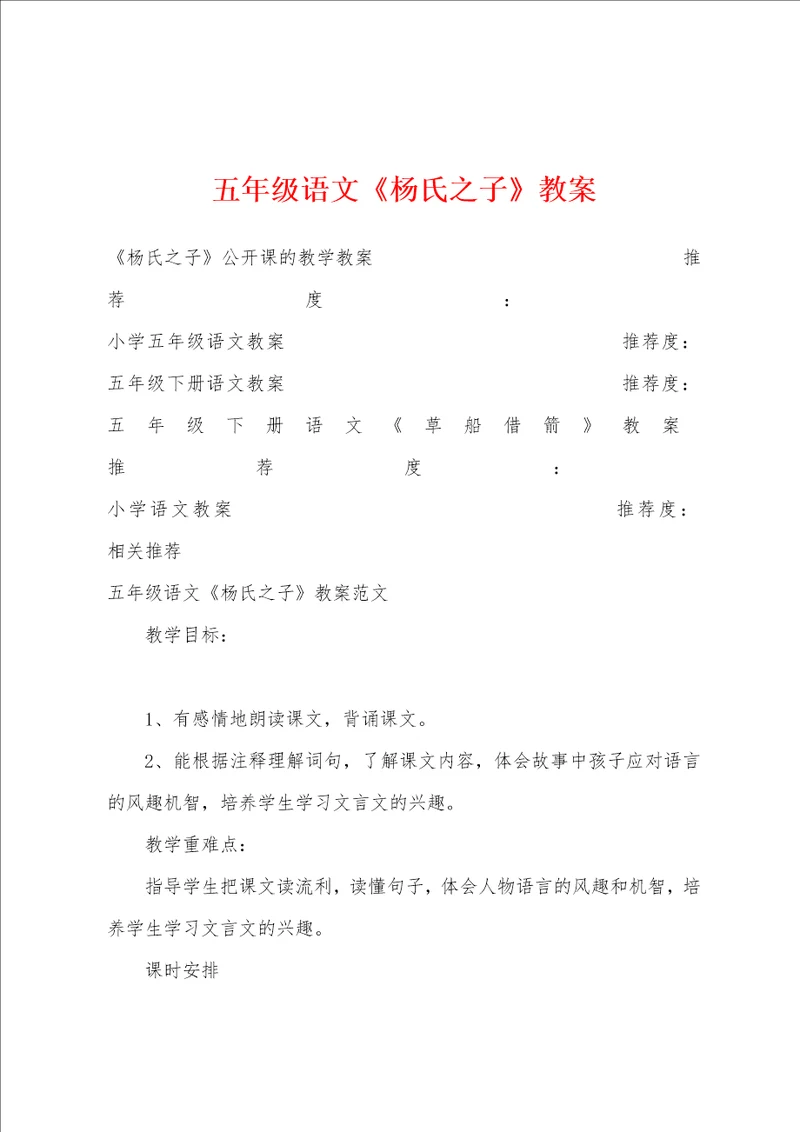 五年级语文《杨氏之子》教案

《杨氏之子》公开课的教学教案 推荐度：

小学五年级语文教案 推荐度：

五年级下册语文教案 推荐度：

五年级下册语文《草船借箭》教案 推荐度：

小学语文教案 推荐度：

相关推荐

五年级语文《杨氏之子》教案范文

教学目标：

1、有感情地朗读课文，背诵课文。

2、能根据注释理解词句，了解课文内容，体会故事中孩子应对语言的风趣机智，培养学生学习文言文的兴趣。

教学重难点：

指导学生把课文读流利，读懂句子，体会人物语言的风趣和机智，培养学生学习文言文的兴趣。

课时安排